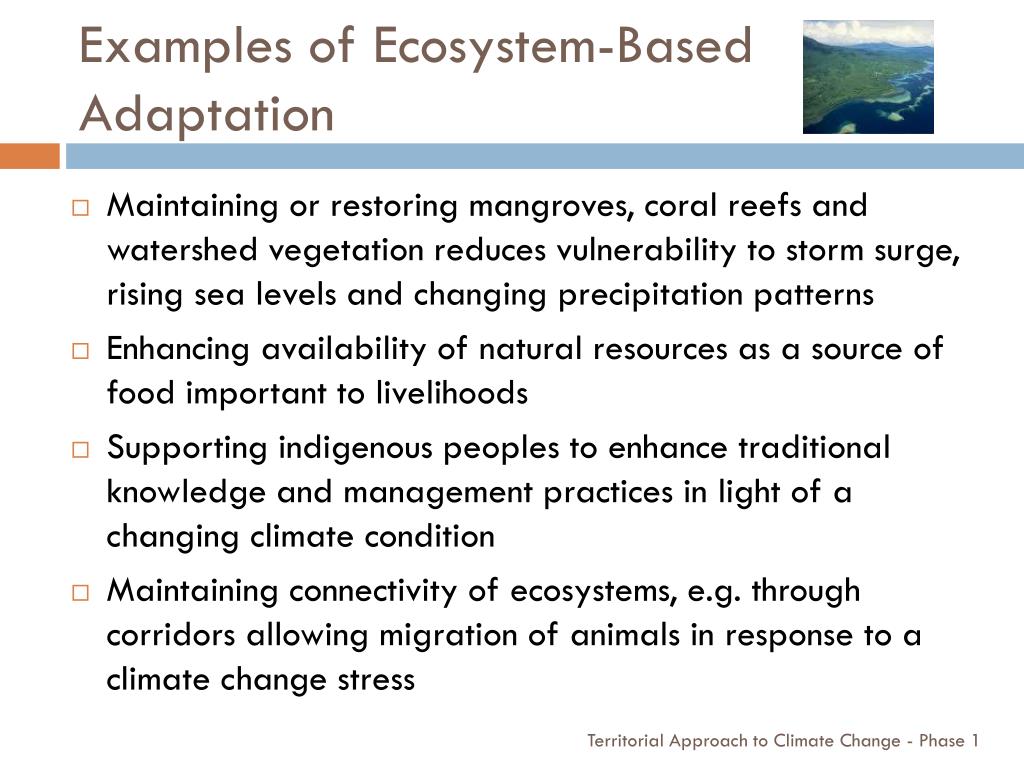 Examples of Ecosystem-Based Adaptation

□ Maintaining or restoring mangroves, coral reefs and watershed vegetation reduces vulnerability to storm surge, rising sea levels and changing precipitation patterns

□ Enhancing availability of natural resources as a source of food important to livelihoods

□ Supporting indigenous peoples to enhance traditional knowledge and management practices in light of a changing climate condition

□ Maintaining connectivity of ecosystems, e.g. through corridors allowing migration of animals in response to a climate change stress

Territorial Approach to Climate Change - Phase 1